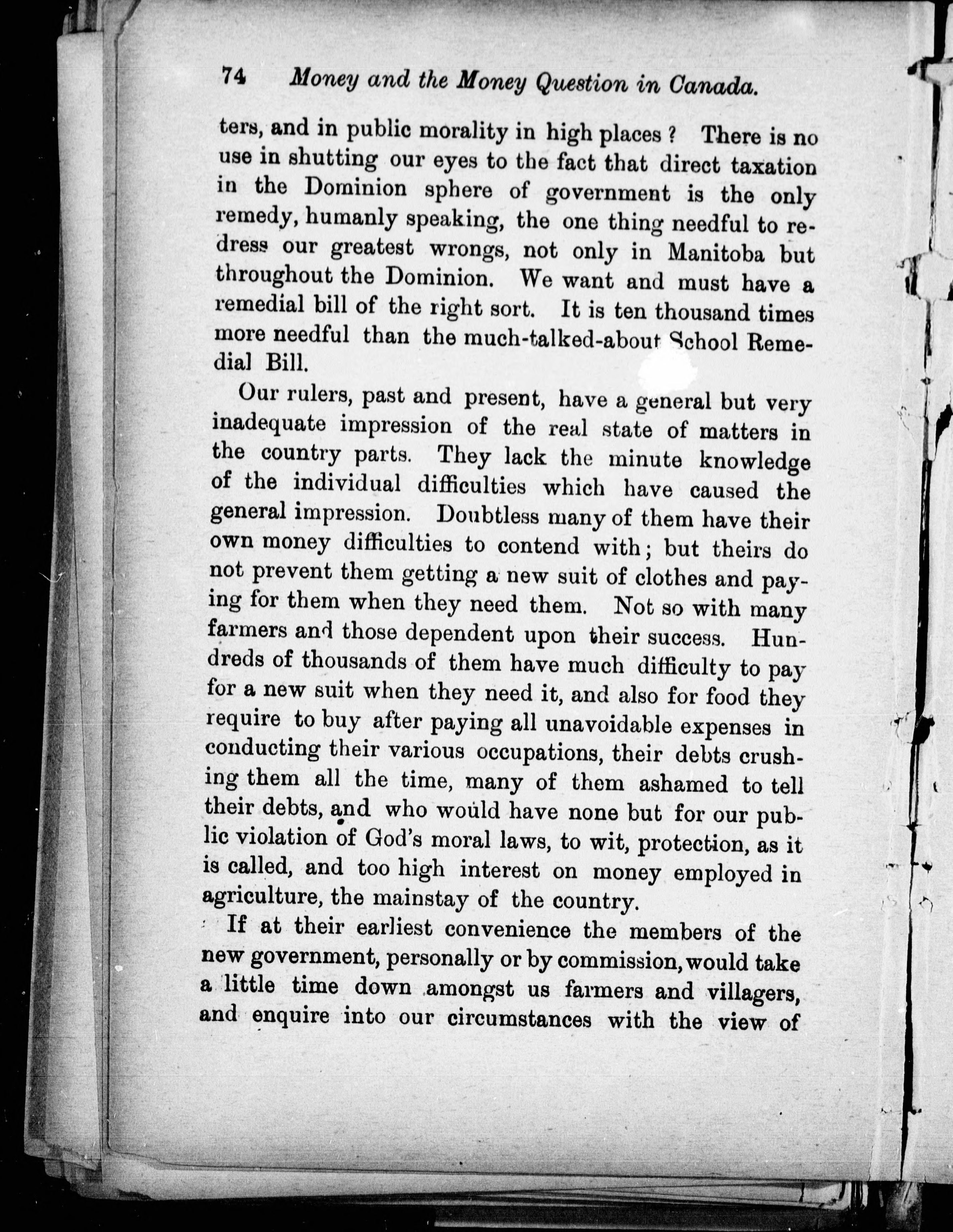 74 Money and the Money Question in Canada.

ters, and in public morality in high places? There is no use in shutting our eyes to the fact that direct taxation in the Dominion sphere of government is the only remedy, humanly speaking, the one thing needful to redress our greatest wrongs, not only in Manitoba but throughout the Dominion. We want and must have a remedial bill of the right sort. It is ten thousand times more needful than the much-talked-about School Remedial Bill.

Our rulers, past and present, have a general but very inadequate impression of the real state of matters in the country parts. They lack the minute knowledge of the individual difficulties which have caused the general impression. Doubtless many of them have their own money difficulties to contend with; but theirs do not prevent them getting a new suit of clothes and paying for them when they need them. Not so with many farmers and those dependent upon their success. Hundreds of thousands of them have much difficulty to pay for a new suit when they need it, and also for food they require to buy after paying all unavoidable expenses in conducting their various occupations, their debts crushing them all the time, many of them ashamed to tell their debts, and who would have none but for our public violation of God's moral laws, to wit, protection, as it is called, and too high interest on money employed in agriculture, the mainstay of the country.

If at their earliest convenience the members of the new government, personally or by commission, would take a little time down amongst us farmers and villagers, and enquire into our circumstances with the view of